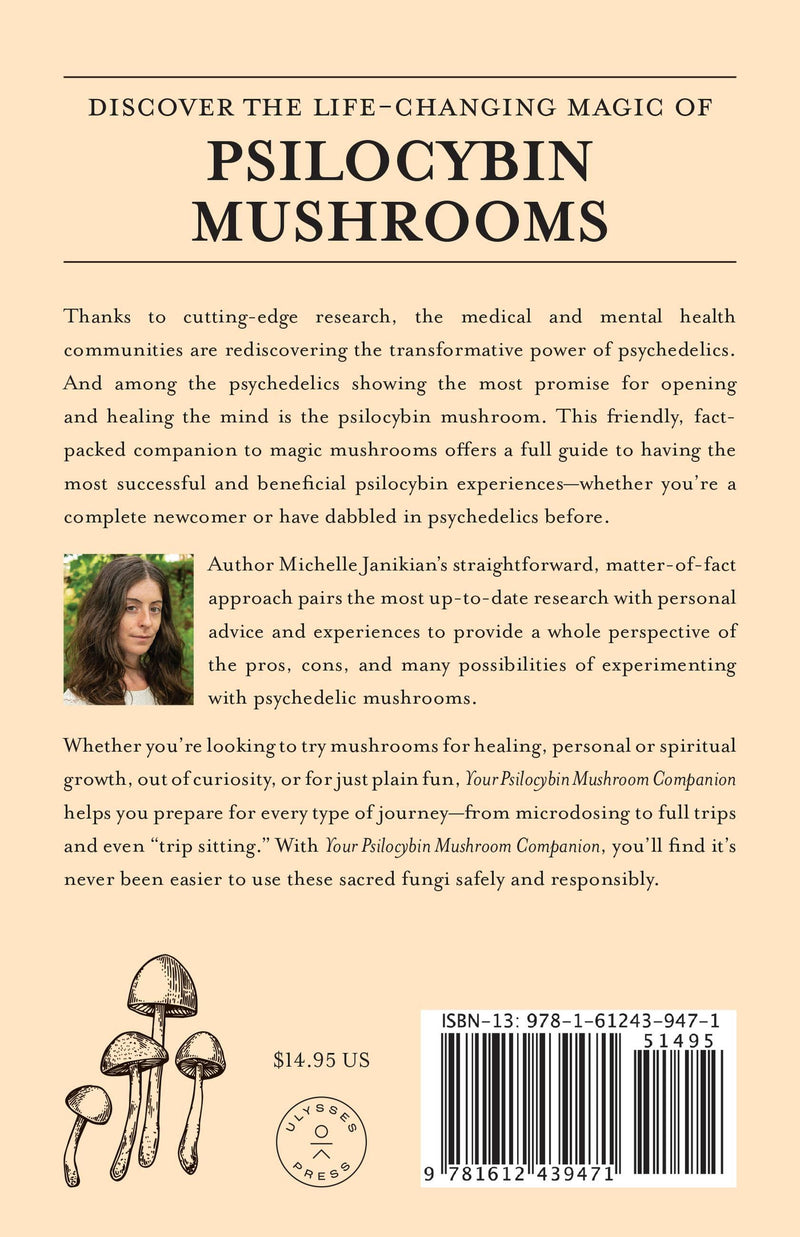 DISCOVER THE LIFE-CHANGING MAGIC OF

PSILOCYBIN MUSHROOMS

Thanks to cutting-edge research, the medical and mental health communities are rediscovering the transformative power of psychedelics. And among the psychedelics showing the most promise for opening and healing the mind is the psilocybin mushroom. This friendly, fact-packed companion to magic mushrooms offers a full guide to having the most successful and beneficial psilocybin experiences—whether you're a complete newcomer or have dabbled in psychedelics before.

Author Michelle Janikian's straightforward, matter-of-fact approach pairs the most up-to-date research with personal advice and experiences to provide a whole perspective of the pros, cons, and many possibilities of experimenting with psychedelic mushrooms.

Whether you're looking to try mushrooms for healing, personal or spiritual growth, out of curiosity, or for just plain fun, Your Psilocybin Mushroom Companion helps you prepare for every type of journey—from microdosing to full trips and even "trip sitting." With Your Psilocybin Mushroom Companion, you'll find it's never been easier to use these sacred fungi safely and responsibly.

$14.95 US

ULYSSES PRESS

ISBN-13: 978-1-61243-947-1

51495

9 781612 439471